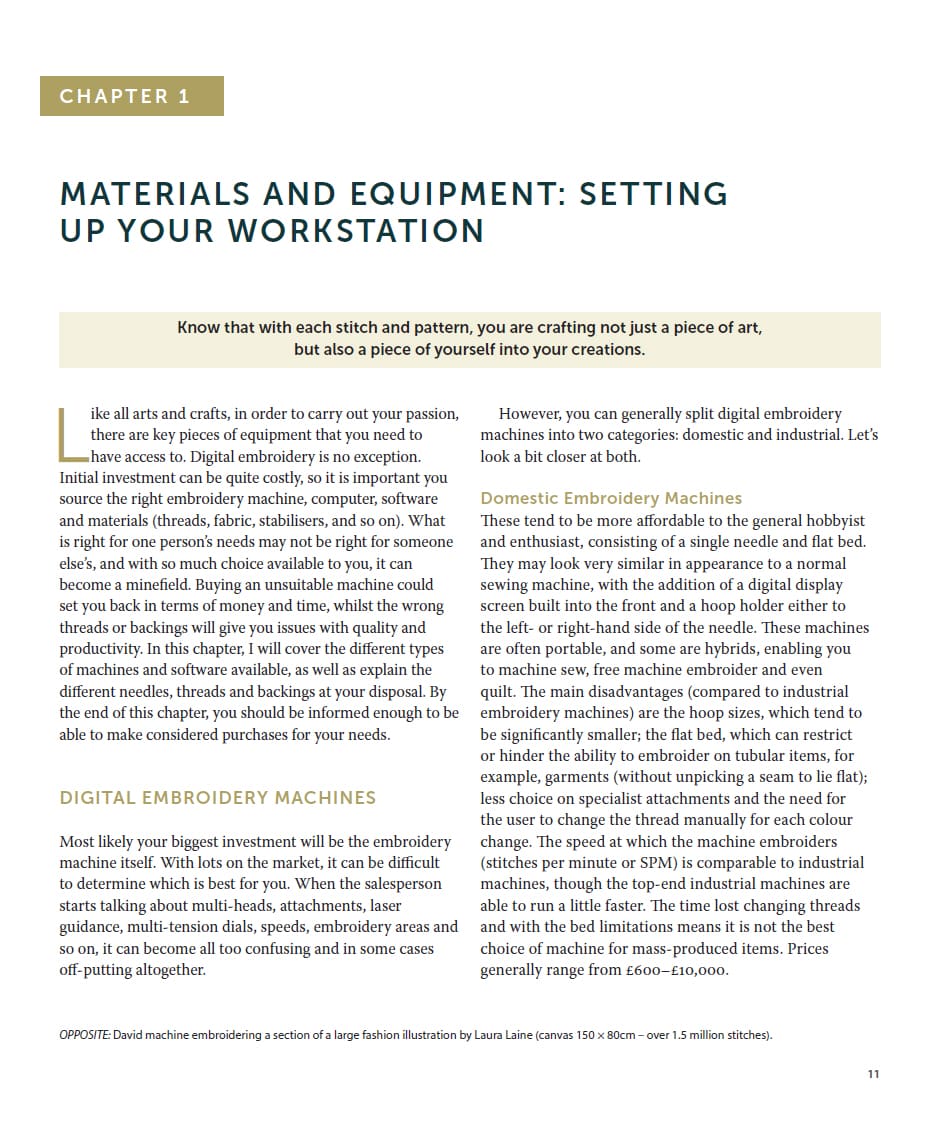 CHAPTER 1

MATERIALS AND EQUIPMENT: SETTING UP YOUR WORKSTATION

Know that with each stitch and pattern, you are crafting not just a piece of art, but also a piece of yourself into your creations.

Like all arts and crafts, in order to carry out your passion, there are key pieces of equipment that you need to have access to. Digital embroidery is no exception. Initial investment can be quite costly, so it is important you source the right embroidery machine, computer, software and materials (threads, fabric, stabilisers, and so on). What is right for one person's needs may not be right for someone else's, and with so much choice available to you, it can become a minefield. Buying an unsuitable machine could set you back in terms of money and time, whilst the wrong threads or backings will give you issues with quality and productivity. In this chapter, I will cover the different types of machines and software available, as well as explain the different needles, threads and backings at your disposal. By the end of this chapter, you should be informed enough to be able to make considered purchases for your needs.

DIGITAL EMBROIDERY MACHINES

Most likely your biggest investment will be the embroidery machine itself. With lots on the market, it can be difficult to determine which is best for you. When the salesperson starts talking about multi-heads, attachments, laser guidance, multi-tension dials, speeds, embroidery areas and so on, it can become all too confusing and in some cases off-putting altogether.

However, you can generally split digital embroidery machines into two categories: domestic and industrial. Let's look a bit closer at both.

Domestic Embroidery Machines

These tend to be more affordable to the general hobbyist and enthusiast, consisting of a single needle and flat bed. They may look very similar in appearance to a normal sewing machine, with the addition of a digital display screen built into the front and a hoop holder either to the left- or right-hand side of the needle. These machines are often portable, and some are hybrids, enabling you to machine sew, free machine embroider and even quilt. The main disadvantages (compared to industrial embroidery machines) are the hoop sizes, which tend to be significantly smaller; the flat bed, which can restrict or hinder the ability to embroider on tubular items, for example, garments (without unpicking a seam to lie flat); less choice on specialist attachments and the need for the user to change the thread manually for each colour change. The speed at which the machine embroiders (stitches per minute or SPM) is comparable to industrial machines, though the top-end industrial machines are able to run a little faster. The time lost changing threads and with the bed limitations means it is not the best choice of machine for mass-produced items. Prices generally range from £600–£10,000.

OPPOSITE: David machine embroidering a section of a large fashion illustration by Laura Laine (canvas 150 × 80cm – over 1.5 million stitches).

11